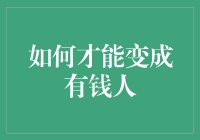 如何才能变成有钱人